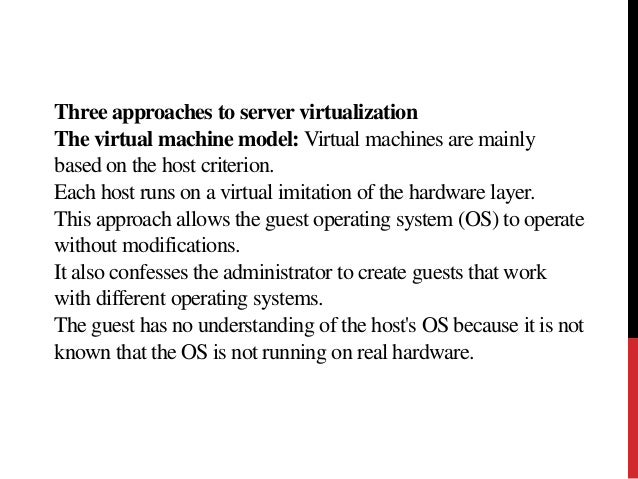 Three approaches to server virtualization

The virtual machine model: Virtual machines are mainly based on the host criterion.

Each host runs on a virtual imitation of the hardware layer.

This approach allows the guest operating system (OS) to operate without modifications.

It also confesses the administrator to create guests that work with different operating systems.

The guest has no understanding of the host's OS because it is not known that the OS is not running on real hardware.